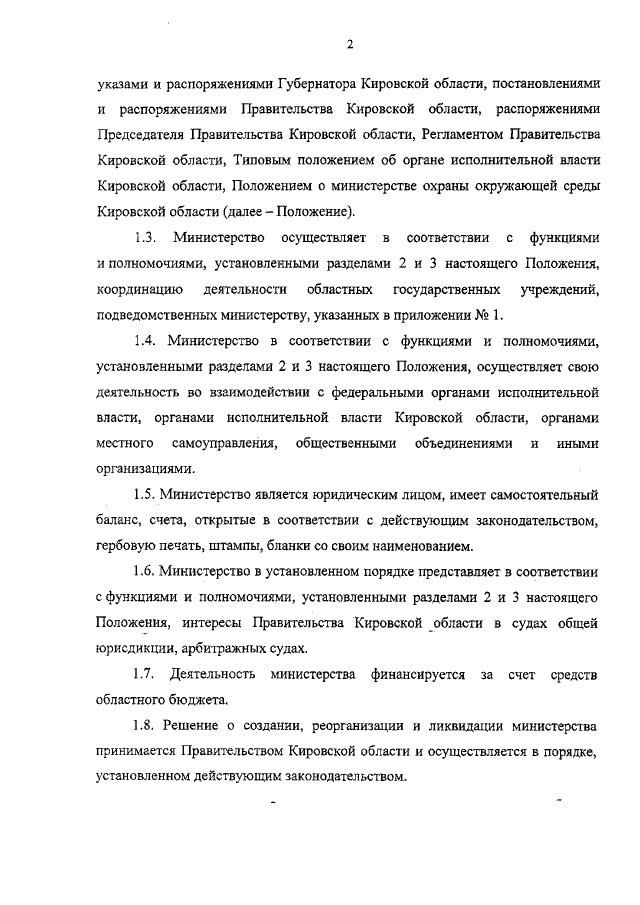 2

указами и распоряжениями Губернатора Кировской области, постановлениями и распоряжениями Правительства Кировской области, распоряжениями Председателя Правительства Кировской области, Регламентом Правительства Кировской области, Типовым положением об органе исполнительной власти Кировской области, Положением о министерстве охраны окружающей среды Кировской области (далее – Положение).

1.3. Министерство осуществляет в соответствии с функциями и полномочиями, установленными разделами 2 и 3 настоящего Положения, координацию деятельности областных государственных учреждений, подведомственных министерству, указанных в приложении № 1.

1.4. Министерство в соответствии с функциями и полномочиями, установленными разделами 2 и 3 настоящего Положения, осуществляет свою деятельность во взаимодействии с федеральными органами исполнительной власти, органами исполнительной власти Кировской области, органами местного самоуправления, общественными объединениями и иными организациями.

1.5. Министерство является юридическим лицом, имеет самостоятельный баланс, счета, открытые в соответствии с действующим законодательством, гербовую печать, штампы, бланки со своим наименованием.

1.6. Министерство в установленном порядке представляет в соответствии с функциями и полномочиями, установленными разделами 2 и 3 настоящего Положения, интересы Правительства Кировской области в судах общей юрисдикции, арбитражных судах.

1.7. Деятельность министерства финансируется за счет средств областного бюджета.

1.8. Решение о создании, реорганизации и ликвидации министерства принимается Правительством Кировской области и осуществляется в порядке, установленном действующим законодательством.